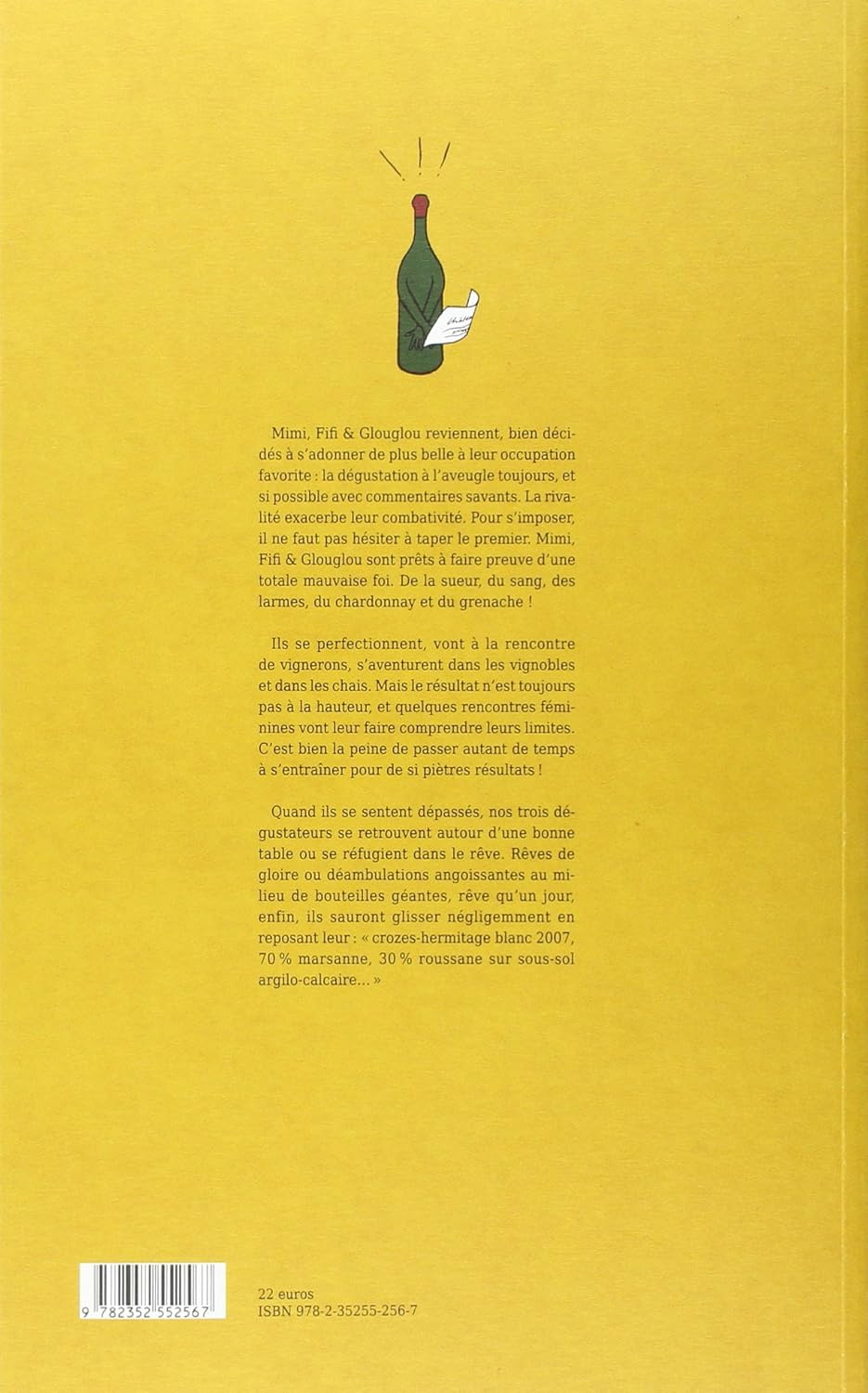 Mimi, Fifi & Glouglou reviennent, bien décidés à s'adonner de plus belle à leur occupation favorite : la dégustation à l'aveugle toujours, et si possible avec commentaires savants. La rivalité exacerbe leur combativité. Pour s'imposer, il ne faut pas hésiter à taper le premier. Mimi, Fifi & Glouglou sont prêts à faire preuve d'une totale mauvaise foi. De la sueur, du sang, des larmes, du chardonnay et du grenache !

Ils se perfectionnent, vont à la rencontre de vignerons, s'aventurent dans les vignobles et dans les chais. Mais le résultat n'est toujours pas à la hauteur, et quelques rencontres féminines vont leur faire comprendre leurs limites. C'est bien la peine de passer autant de temps à s'entraîner pour de si piètres résultats !

Quand ils se sentent dépassés, nos trois dégustateurs se retrouvent autour d'une bonne table ou se réfugient dans le rêve. Rêves de gloire ou déambulations angoissantes au milieu de bouteilles géantes, rêve qu'un jour, enfin, ils sauront glisser négligemment en reposant leur : « crozes-hermitage blanc 2007, 70 % marsanne, 30 % roussane sur sous-sol argilo-calcaire... »

9 782352 552567

22 euros
ISBN 978-2-35255-256-7